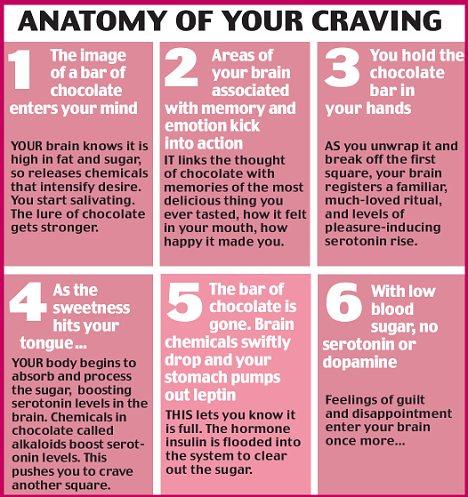 ANATOMY OF YOUR CRAVING

1 The image of a bar of chocolate enters your mind

YOUR brain knows it is high in fat and sugar, so releases chemicals that intensify desire. You start salivating. The lure of chocolate gets stronger.

2 Areas of your brain associated with memory and emotion kick into action

IT links the thought of chocolate with memories of the most delicious thing you ever tasted, how it felt in your mouth, how happy it made you.

3 You hold the chocolate bar in your hands

AS you unwrap it and break off the first square, your brain registers a familiar, much-loved ritual, and levels of pleasure-inducing serotonin rise.

4 As the sweetness hits your tongue...

YOUR body begins to absorb and process the sugar, boosting serotonin levels in the brain. Chemicals in chocolate called alkaloids boost serotonin levels. This pushes you to crave another square.

5 The bar of chocolate is gone. Brain chemicals swiftly drop and your stomach pumps out leptin

THIS lets you know it is full. The hormone insulin is flooded into the system to clear out the sugar.

6 With low blood sugar, no serotonin or dopamine

Feelings of guilt and disappointment enter your brain once more...